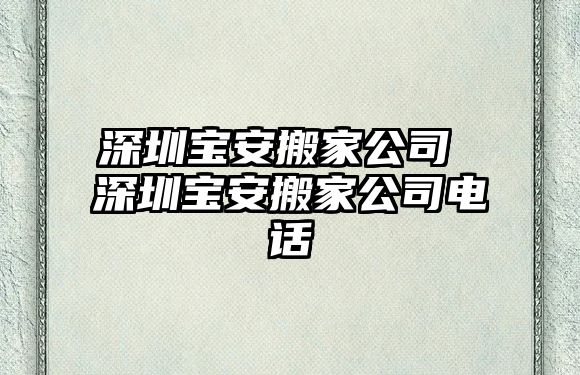 深圳宝安搬家公司 深圳宝安搬家公司电话